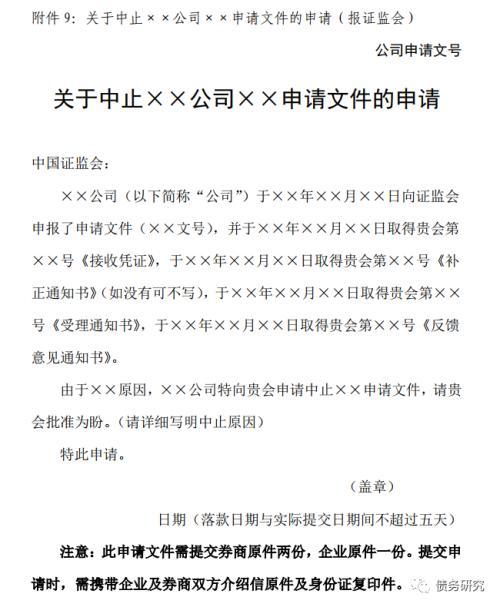 附件 9：关于中止××公司××申请文件的申请（报证监会）

公司申请文号

关于中止××公司××申请文件的申请

中国证监会：

××公司（以下简称“公司”）于××年××月××日向证监会申报了申请文件（××文号），并于××年××月××日取得贵会第××号《接收凭证》，于××年××月××日取得贵会第××号《补正通知书》（如没有可不写），于××年××月××日取得贵会第××号《受理通知书》，于××年××月××日取得贵会第××号《反馈意见通知书》。

由于××原因，××公司特向贵会申请中止××申请文件，请贵会批准为盼。（请详细写明中止原因）

特此申请。

（盖章）

日期（落款日期与实际提交日期间不超过五天）

注意：此申请文件需提交券商原件两份，企业原件一份。提交申请时，需携带企业及券商双方介绍信原件及身份证复印件。

债务研究